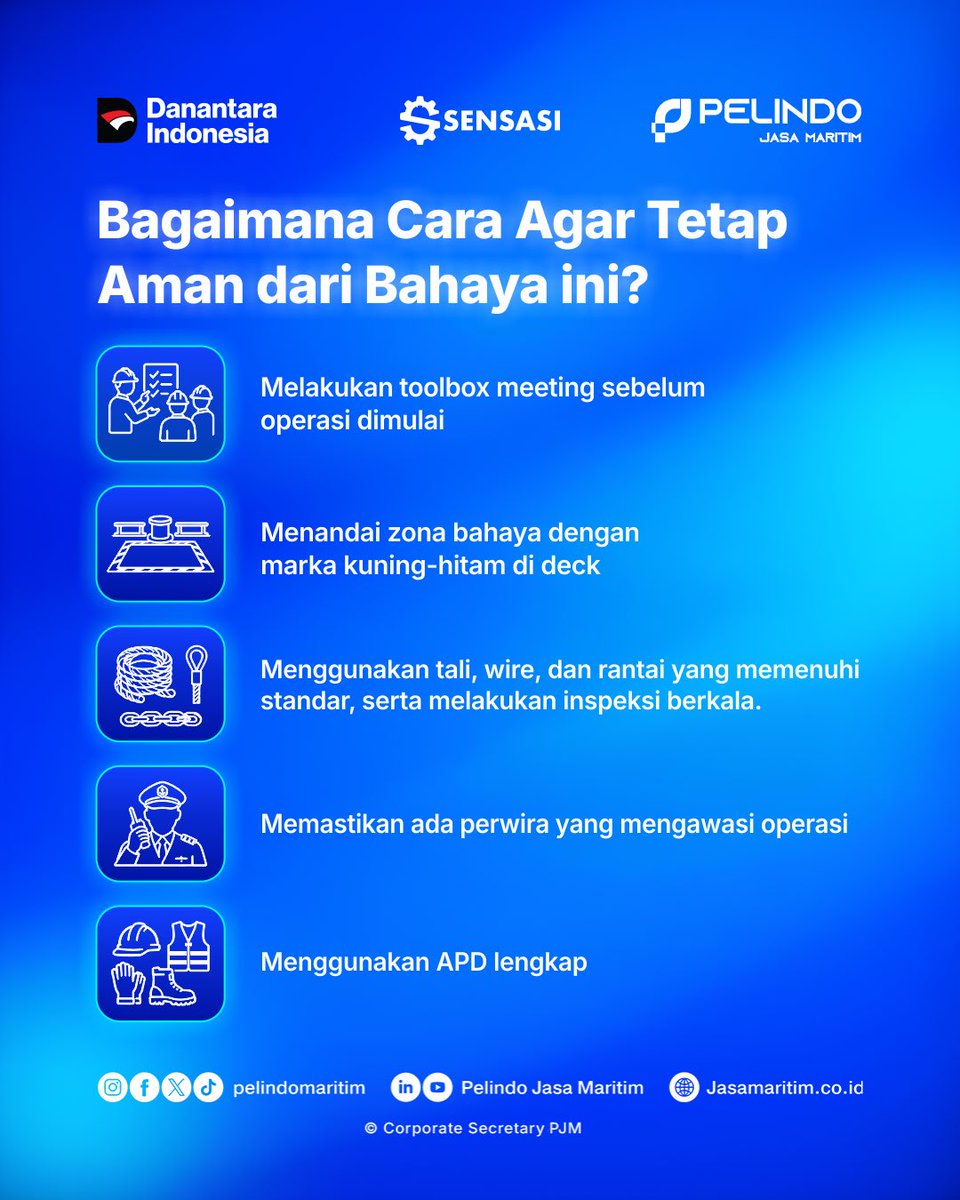 Danantara Indonesia

SENSASI

PELINDO
JASA MARITIM

Bagaimana Cara Agar Tetap Aman dari Bahaya ini?

Melakukan toolbox meeting sebelum operasi dimulai

Menandai zona bahaya dengan marka kuning-hitam di deck

Menggunakan tali, wire, dan rantai yang memenuhi standar, serta melakukan inspeksi berkala.

Memastikan ada perwira yang mengawasi operasi

Menggunakan APD lengkap

pelindomaritim

Pelindo Jasa Maritim

Jasamaritim.co.id

© Corporate Secretary PJM